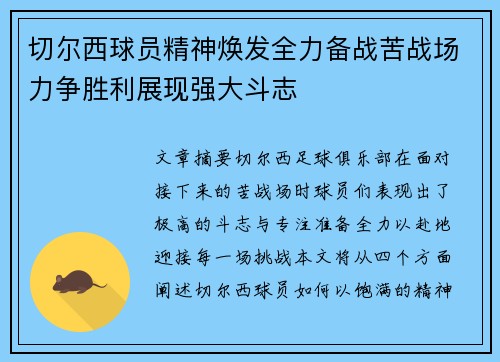 切尔西球员精神焕发全力备战苦战场力争胜利展现强大斗志

文章摘要切尔西足球俱乐部在面对接下来的苦战场时球员们表现出了极高的斗志与专注准备全力以赴地迎接每一场挑战本文将从四个方面阐述切尔西球员如何以饱满的精神